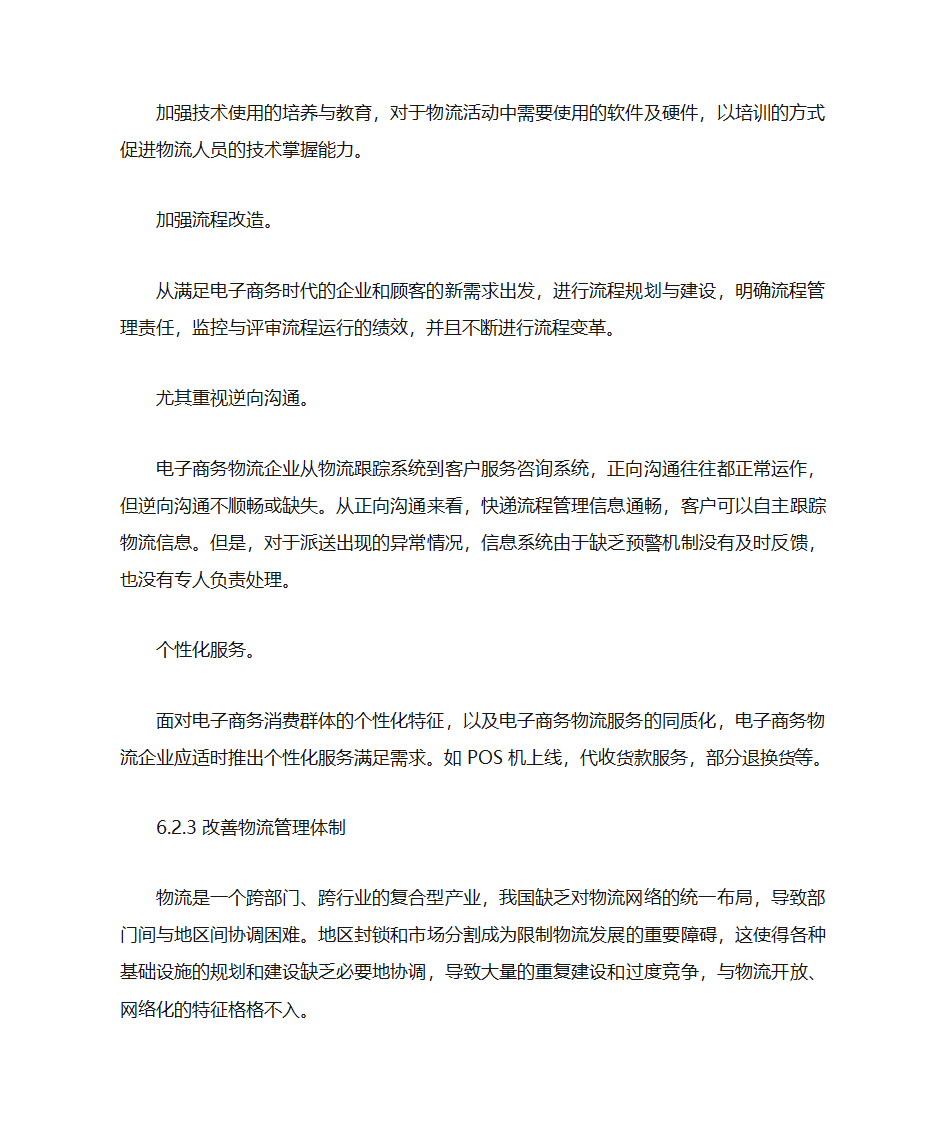 加强技术使用的培养与教育，对于物流活动中需要使用的软件及硬件，以培训的方式促进物流人员的技术掌握能力。

加强流程改造。

从满足电子商务时代的企业和顾客的新需求出发，进行流程规划与建设，明确流程管理责任，监控与评审流程运行的绩效，并且不断进行流程变革。

尤其重视逆向沟通。

电子商务物流企业从物流跟踪系统到客户服务咨询系统，正向沟通往往都正常运作，但逆向沟通不顺畅或缺失。从正向沟通来看，快递流程管理信息通畅，客户可以自主跟踪物流信息。但是，对于派送出现的异常情况，信息系统由于缺乏预警机制没有及时反馈，也没有专人负责处理。

个性化服务。

面对电子商务消费群体的个性化特征，以及电子商务物流服务的同质化，电子商务物流企业应适时推出个性化服务满足需求。如 POS 机上线，代收货款服务，部分退换货等。

6.2.3 改善物流管理体制

物流是一个跨部门、跨行业的复合型产业，我国缺乏对物流网络的统一布局，导致部门间与地区间协调困难。地区封锁和市场分割成为限制物流发展的重要障碍，这使得各种基础设施的规划和建设缺乏必要地协调，导致大量的重复建设和过度竞争，与物流开放、网络化的特征格格不入。